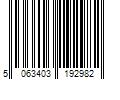 5 063403 192982